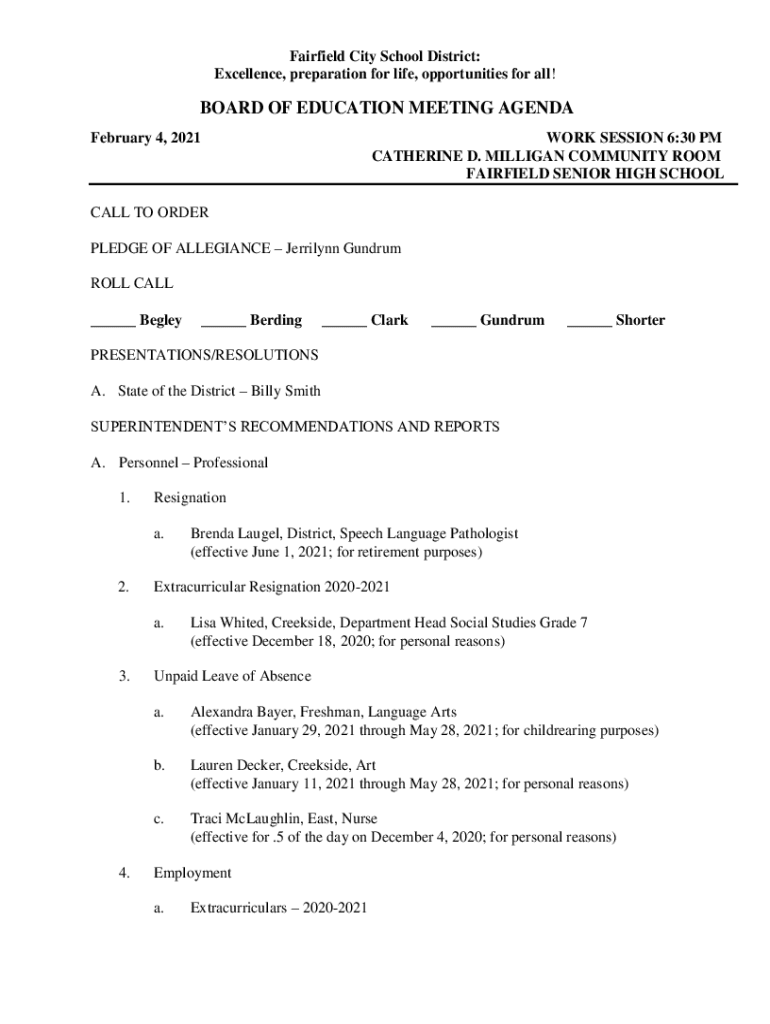 Fairfield City School District:
Excellence, preparation for life, opportunities for all!

BOARD OF EDUCATION MEETING AGENDA

February 4, 2021

WORK SESSION 6:30 PM
CATHERINE D. MILLIGAN COMMUNITY ROOM
FAIRFIELD SENIOR HIGH SCHOOL

CALL TO ORDER

PLEDGE OF ALLEGIANCE – Jerrilynn Gundrum

ROLL CALL

______ Begley ______ Berding ______ Clark ______ Gundrum ______ Shorter

PRESENTATIONS/RESOLUTIONS

A. State of the District – Billy Smith

SUPERINTENDENT'S RECOMMENDATIONS AND REPORTS

A. Personnel – Professional

1. Resignation

a. Brenda Laugel, District, Speech Language Pathologist (effective June 1, 2021; for retirement purposes)

2. Extracurricular Resignation 2020-2021

a. Lisa Whited, Creekside, Department Head Social Studies Grade 7 (effective December 18, 2020; for personal reasons)

3. Unpaid Leave of Absence

a. Alexandra Bayer, Freshman, Language Arts (effective January 29, 2021 through May 28, 2021; for childrearing purposes)

b. Lauren Decker, Creekside, Art (effective January 11, 2021 through May 28, 2021; for personal reasons)

c. Traci McLaughlin, East, Nurse (effective for .5 of the day on December 4, 2020; for personal reasons)

4. Employment

a. Extracurriculars – 2020-2021